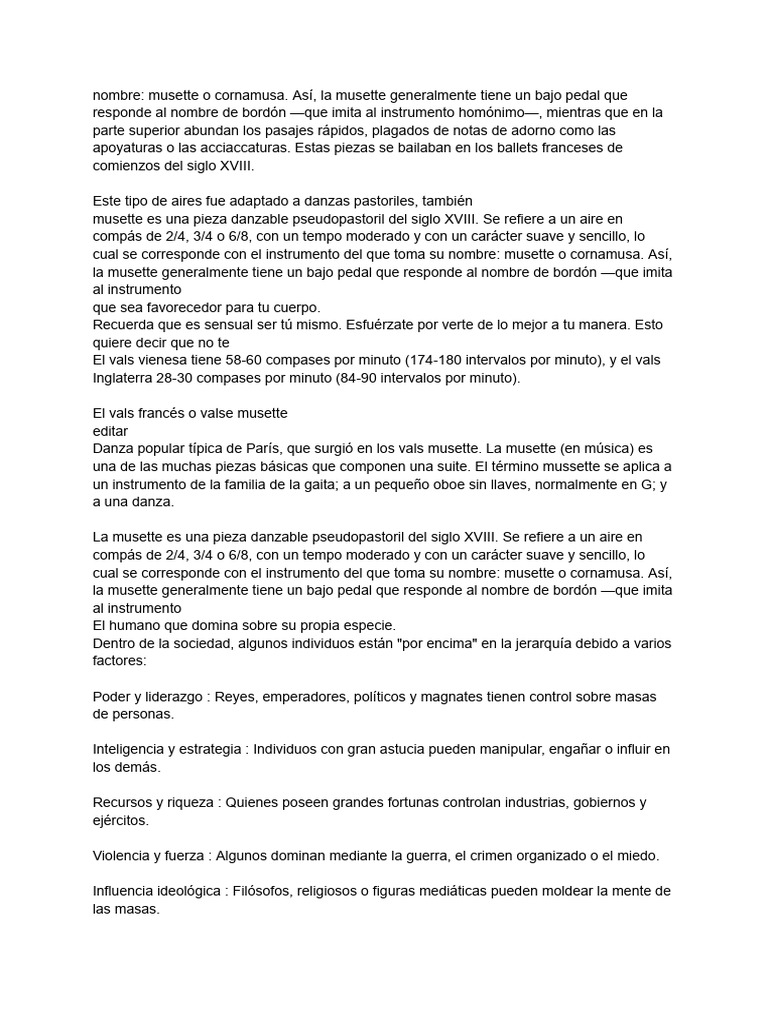 nombre: musette o cornamusa. Así, la musette generalmente tiene un bajo pedal que responde al nombre de bordón —que imita al instrumento homónimo—, mientras que en la parte superior abundan los pasajes rápidos, plagados de notas de adorno como las apoyaturas o las acciaccaturas. Estas piezas se bailaban en los ballets franceses de comienzos del siglo XVIII.

Este tipo de aires fue adaptado a danzas pastoriles, también
musette es una pieza danzable pseudopastoril del siglo XVIII. Se refiere a un aire en compás de 2/4, 3/4 o 6/8, con un tempo moderado y con un carácter suave y sencillo, lo cual se corresponde con el instrumento del que toma su nombre: musette o cornamusa. Así, la musette generalmente tiene un bajo pedal que responde al nombre de bordón —que imita al instrumento
que sea favorecedor para tu cuerpo.
Recuerda que es sensual ser tú mismo. Esfuérzate por verte de lo mejor a tu manera. Esto quiere decir que no te
El vals vienesa tiene 58-60 compases por minuto (174-180 intervalos por minuto), y el vals Inglaterra 28-30 compases por minuto (84-90 intervalos por minuto).

El vals francés o valse musette
editar
Danza popular típica de París, que surgió en los vals musette. La musette (en música) es una de las muchas piezas básicas que componen una suite. El término mussette se aplica a un instrumento de la familia de la gaita; a un pequeño oboe sin llaves, normalmente en G; y a una danza.

La musette es una pieza danzable pseudopastoril del siglo XVIII. Se refiere a un aire en compás de 2/4, 3/4 o 6/8, con un tempo moderado y con un carácter suave y sencillo, lo cual se corresponde con el instrumento del que toma su nombre: musette o cornamusa. Así, la musette generalmente tiene un bajo pedal que responde al nombre de bordón —que imita al instrumento
El humano que domina sobre su propia especie.
Dentro de la sociedad, algunos individuos están "por encima" en la jerarquía debido a varios factores:

Poder y liderazgo : Reyes, emperadores, políticos y magnates tienen control sobre masas de personas.

Inteligencia y estrategia : Individuos con gran astucia pueden manipular, engañar o influir en los demás.

Recursos y riqueza : Quienes poseen grandes fortunas controlan industrias, gobiernos y ejércitos.

Violencia y fuerza : Algunos dominan mediante la guerra, el crimen organizado o el miedo.

Influencia ideológica : Filósofos, religiosos o figuras mediáticas pueden moldear la mente de las masas.